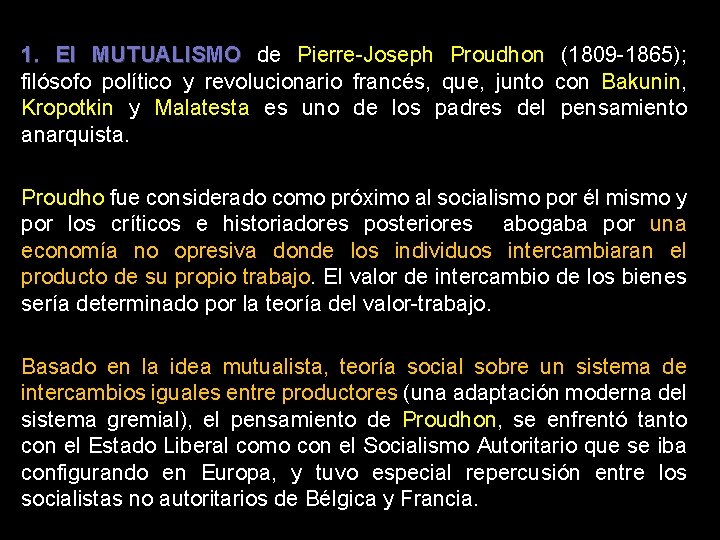 1. El MUTUALISMO de Pierre-Joseph Proudhon (1809-1865); filósofo político y revolucionario francés, que, junto con Bakunin, Kropotkin y Malatesta es uno de los padres del pensamiento anarquista.

Proudho fue considerado como próximo al socialismo por él mismo y por los críticos e historiadores posteriores abogaba por una economía no opresiva donde los individuos intercambiaran el producto de su propio trabajo. El valor de intercambio de los bienes sería determinado por la teoría del valor-trabajo.

Basado en la idea mutualista, teoría social sobre un sistema de intercambios iguales entre productores (una adaptación moderna del sistema gremial), el pensamiento de Proudhon, se enfrentó tanto con el Estado Liberal como con el Socialismo Autoritario que se iba configurando en Europa, y tuvo especial repercusión entre los socialistas no autoritarios de Bélgica y Francia.